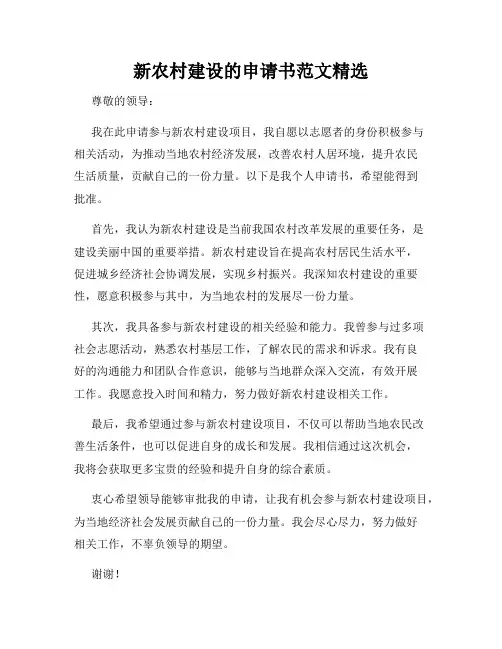 新农村建设的申请书范文精选

尊敬的领导：

我在此申请参与新农村建设项目，我自愿以志愿者的身份积极参与相关活动，为推动当地农村经济发展，改善农村人居环境，提升农民生活质量，贡献自己的一份力量。以下是我个人申请书，希望能得到批准。

首先，我认为新农村建设是当前我国农村改革发展的重要任务，是建设美丽中国的重要举措。新农村建设旨在提高农村居民生活水平，促进城乡经济社会协调发展，实现乡村振兴。我深知农村建设的重要性，愿意积极参与其中，为当地农村的发展尽一份力量。

其次，我具备参与新农村建设的相关经验和能力。我曾参与过多项社会志愿活动，熟悉农村基层工作，了解农民的需求和诉求。我有良好的沟通能力和团队合作意识，能够与当地群众深入交流，有效开展工作。我愿意投入时间和精力，努力做好新农村建设相关工作。

最后，我希望通过参与新农村建设项目，不仅可以帮助当地农民改善生活条件，也可以促进自身的成长和发展。我相信通过这次机会，我将会获取更多宝贵的经验和提升自身的综合素质。

衷心希望领导能够审批我的申请，让我有机会参与新农村建设项目，为当地经济社会发展贡献自己的一份力量。我会尽心尽力，努力做好相关工作，不辜负领导的期望。

谢谢！